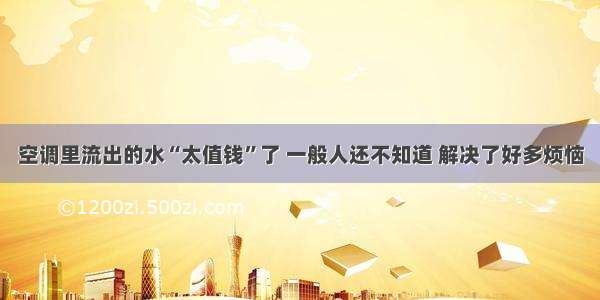 空调里流出的水“太值钱”了 一般人还不知道 解决了好多烦恼

©1200zi.500zi.com